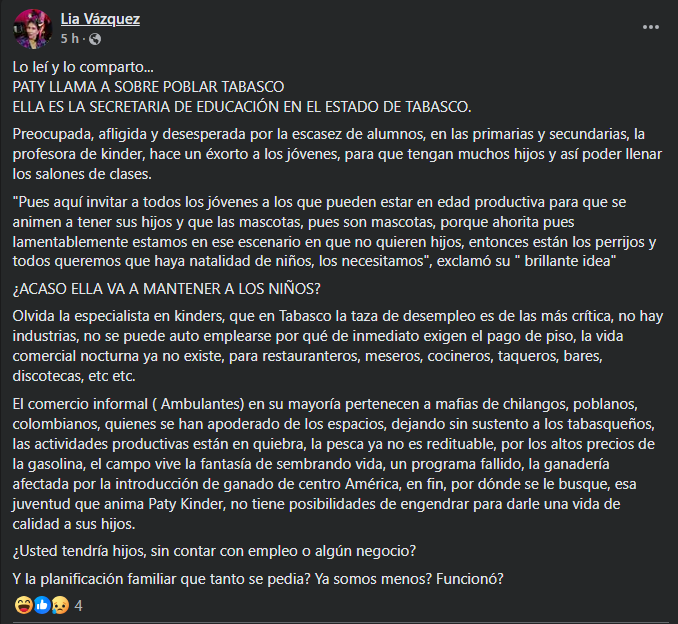 Lia Vázquez
5 h ·

Lo leí y lo comparto...
PATY LLAMA A SOBRE POBLAR TABASCO
ELLA ES LA SECRETARIA DE EDUCACIÓN EN EL ESTADO DE TABASCO.

Preocupada, afligida y desesperada por la escasez de alumnos, en las primarias y secundarias, la profesora de kinder, hace un éxorto a los jóvenes, para que tengan muchos hijos y así poder llenar los salones de clases.

"Pues aquí invitar a todos los jóvenes a los que pueden estar en edad productiva para que se animen a tener sus hijos y que las mascotas, pues son mascotas, porque ahorita pues lamentablemente estamos en ese escenario en que no quieren hijos, entonces están los perrijos y todos queremos que haya natalidad de niños, los necesitamos", exclamó su " brillante idea"

¿ACASO ELLA VA A MANTENER A LOS NIÑOS?

Olvida la especialista en kinders, que en Tabasco la taza de desempleo es de las más crítica, no hay industrias, no se puede auto emplearse por qué de inmediato exigen el pago de piso, la vida comercial nocturna ya no existe, para restauranteros, meseros, cocineros, taqueros, bares, discotecas, etc etc.

El comercio informal ( Ambulantes) en su mayoría pertenecen a mafias de chilangos, poblanos, colombianos, quienes se han apoderado de los espacios, dejando sin sustento a los tabasqueños, las actividades productivas están en quiebra, la pesca ya no es redituable, por los altos precios de la gasolina, el campo vive la fantasía de sembrando vida, un programa fallido, la ganadería afectada por la introducción de ganado de centro América, en fin, por dónde se le busque, esa juventud que anima Paty Kinder, no tiene posibilidades de engendrar para darle una vida de calidad a sus hijos.

¿Usted tendría hijos, sin contar con empleo o algún negocio?

Y la planificación familiar que tanto se pedia? Ya somos menos? Funcionó?

4